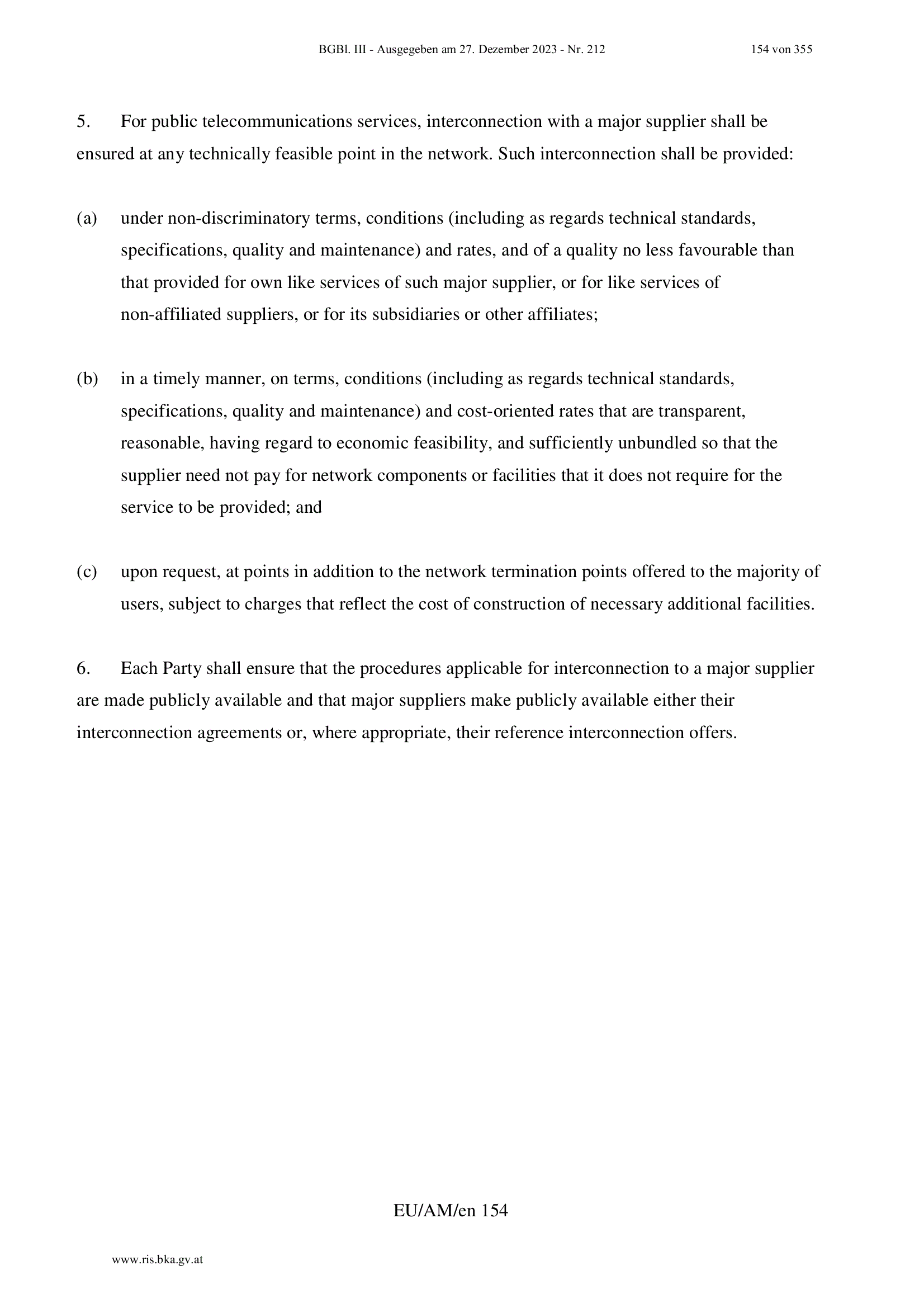 BGBl. III - Ausgegeben am 27. Dezember 2023 - Nr. 212 154 von 355

5. For public telecommunications services, interconnection with a major supplier shall be ensured at any technically feasible point in the network. Such interconnection shall be provided:

(a) under non-discriminatory terms, conditions (including as regards technical standards, specifications, quality and maintenance) and rates, and of a quality no less favourable than that provided for own like services of such major supplier, or for like services of non-affiliated suppliers, or for its subsidiaries or other affiliates;

(b) in a timely manner, on terms, conditions (including as regards technical standards, specifications, quality and maintenance) and cost-oriented rates that are transparent, reasonable, having regard to economic feasibility, and sufficiently unbundled so that the supplier need not pay for network components or facilities that it does not require for the service to be provided; and

(c) upon request, at points in addition to the network termination points offered to the majority of users, subject to charges that reflect the cost of construction of necessary additional facilities.

6. Each Party shall ensure that the procedures applicable for interconnection to a major supplier are made publicly available and that major suppliers make publicly available either their interconnection agreements or, where appropriate, their reference interconnection offers.

EU/AM/en 154

www.ris.bka.gv.at